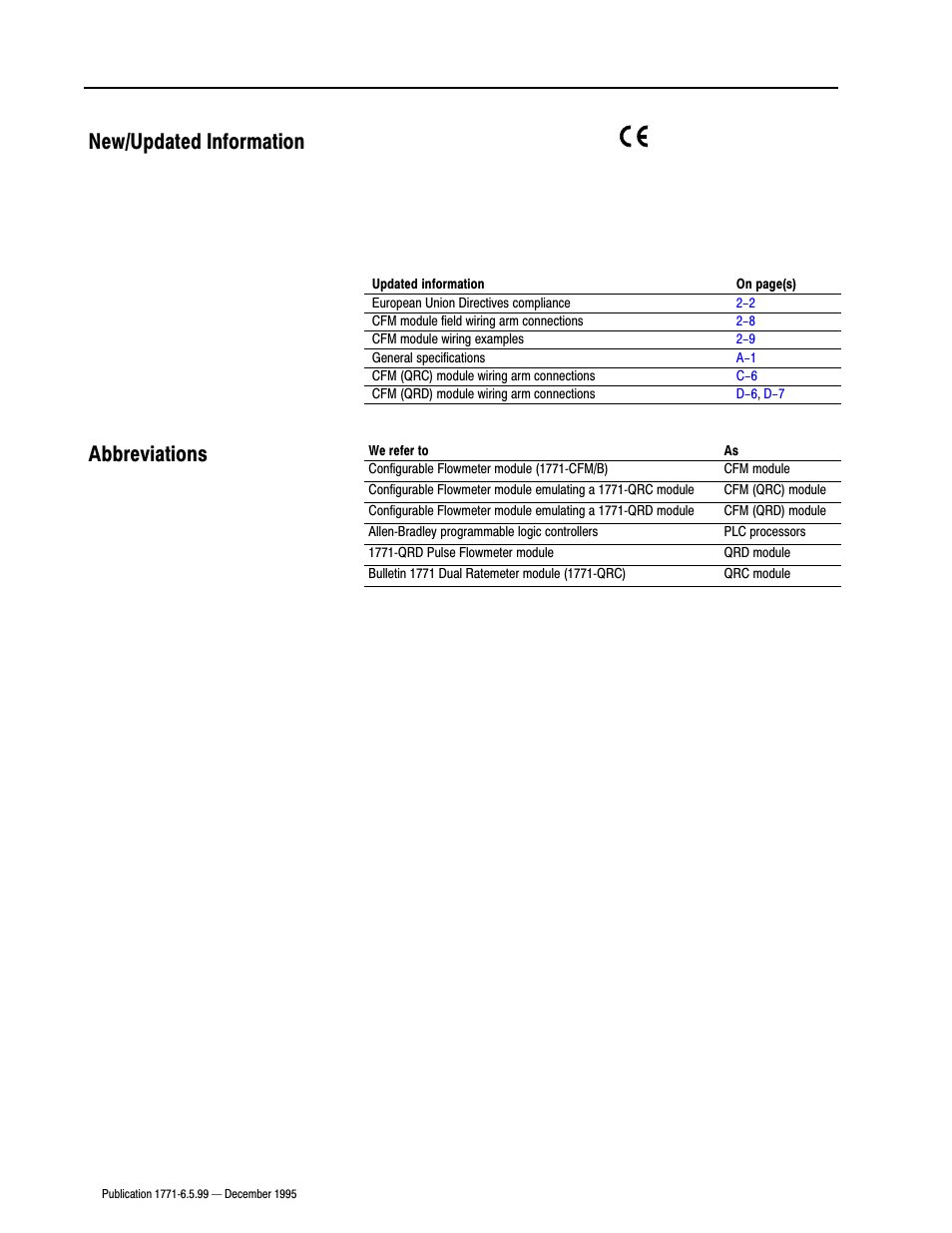 New/Updated Information

CE

| Updated information | On page(s) |
|---|---|
| European Union Directives compliance | 2–2 |
| CFM module field wiring arm connections | 2–8 |
| CFM module wiring examples | 2–9 |
| General specifications | A–1 |
| CFM (QRC) module wiring arm connections | C–6 |
| CFM (QRD) module wiring arm connections | D–6, D–7 |

Abbreviations

| We refer to | As |
|---|---|
| Configurable Flowmeter module (1771-CFM/B) | CFM module |
| Configurable Flowmeter module emulating a 1771-QRC module | CFM (QRC) module |
| Configurable Flowmeter module emulating a 1771-QRD module | CFM (QRD) module |
| Allen-Bradley programmable logic controllers | PLC processors |
| 1771-QRD Pulse Flowmeter module | QRD module |
| Bulletin 1771 Dual Ratemeter module (1771-QRC) | QRC module |

Publication 1771-6.5.99 — December 1995